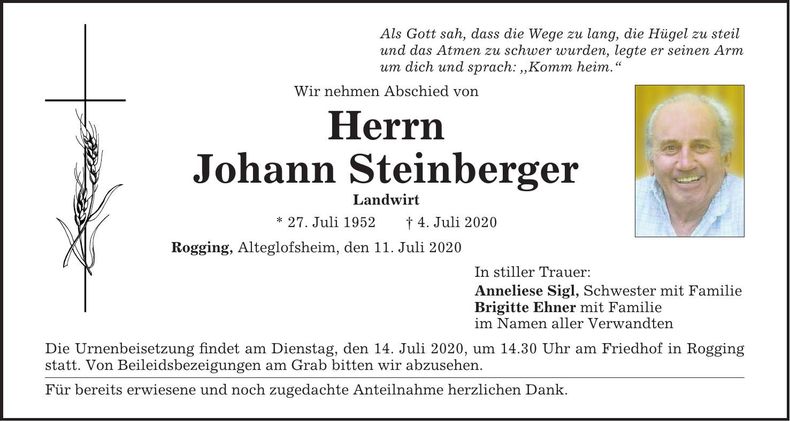 Als Gott sah, dass die Wege zu lang, die Hügel zu steil und das Atmen zu schwer wurden, legte er seinen Arm um dich und sprach: „Komm heim.“

Wir nehmen Abschied von

Herrn
Johann Steinberger

Landwirt

* 27. Juli 1952 † 4. Juli 2020

Rogging, Alteglofsheim, den 11. Juli 2020

In stiller Trauer:
Anneliese Sigl, Schwester mit Familie
Brigitte Ehner mit Familie
im Namen aller Verwandten

Die Urnenbeisetzung findet am Dienstag, den 14. Juli 2020, um 14.30 Uhr am Friedhof in Rogging statt. Von Beileidsbezeigungen am Grab bitten wir abzusehen.

Für bereits erwiesene und noch zugedachte Anteilnahme herzlichen Dank.